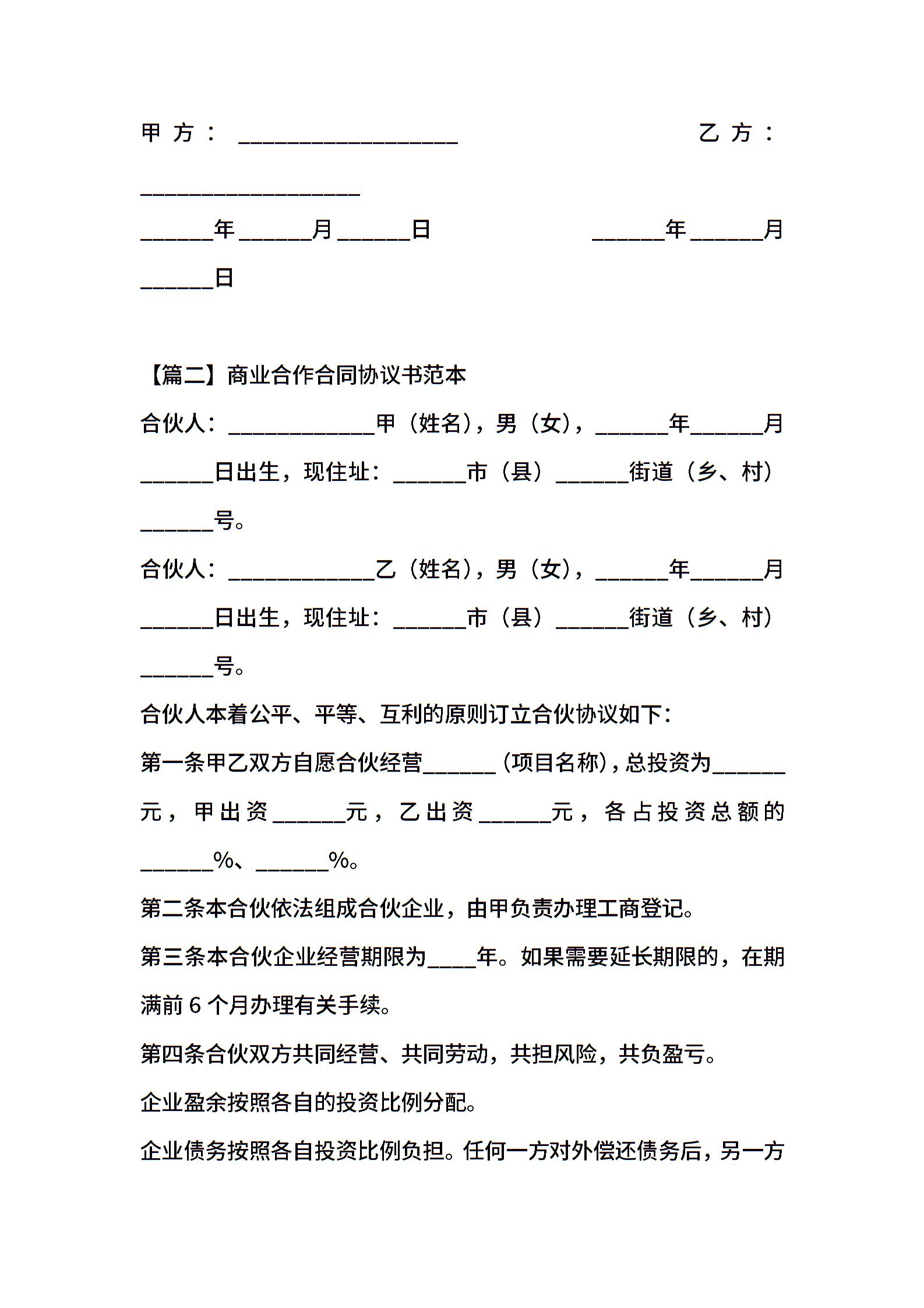 甲方：__________________ 乙方：__________________

______年______月______日 ______年______月______日

【篇二】商业合作合同协议书范本

合伙人：____________甲（姓名），男（女），______年______月______日出生，现住址：______市（县）______街道（乡、村）______号。

合伙人：____________乙（姓名），男（女），______年______月______日出生，现住址：______市（县）______街道（乡、村）______号。

合伙人本着公平、平等、互利的原则订立合伙协议如下：

第一条甲乙双方自愿合伙经营______（项目名称），总投资为______元，甲出资______元，乙出资______元，各占投资总额的______%、______%。

第二条本合伙依法组成合伙企业，由甲负责办理工商登记。

第三条本合伙企业经营期限为____年。如果需要延长期限的，在期满前6个月办理有关手续。

第四条合伙双方共同经营、共同劳动，共担风险，共负盈亏。

企业盈余按照各自的投资比例分配。

企业债务按照各自投资比例负担。任何一方对外偿还债务后，另一方